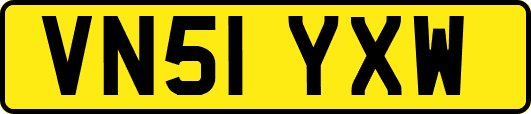 VN51 YXW